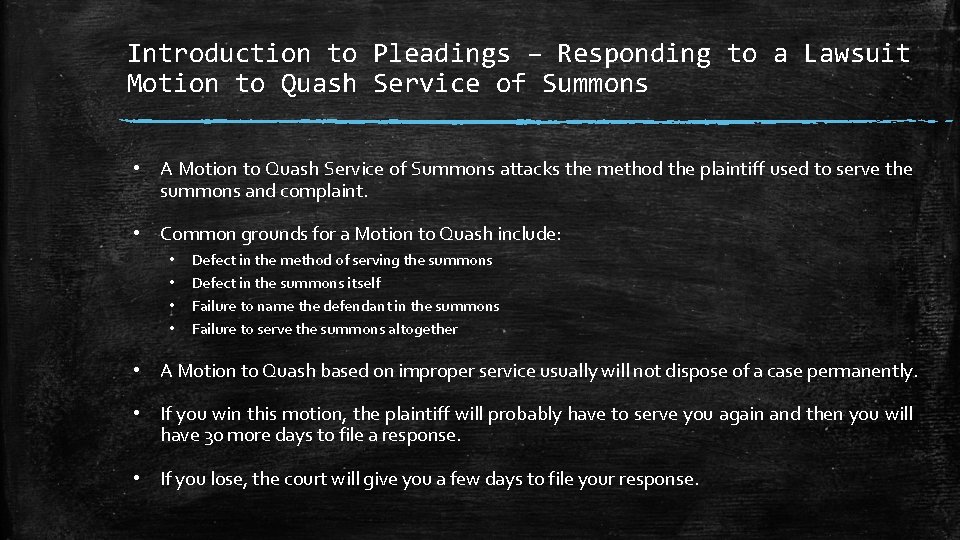 Introduction to Pleadings – Responding to a Lawsuit
Motion to Quash Service of Summons

• A Motion to Quash Service of Summons attacks the method the plaintiff used to serve the summons and complaint.

• Common grounds for a Motion to Quash include:
  • Defect in the method of serving the summons
  • Defect in the summons itself
  • Failure to name the defendant in the summons
  • Failure to serve the summons altogether

• A Motion to Quash based on improper service usually will not dispose of a case permanently.

• If you win this motion, the plaintiff will probably have to serve you again and then you will have 30 more days to file a response.

• If you lose, the court will give you a few days to file your response.